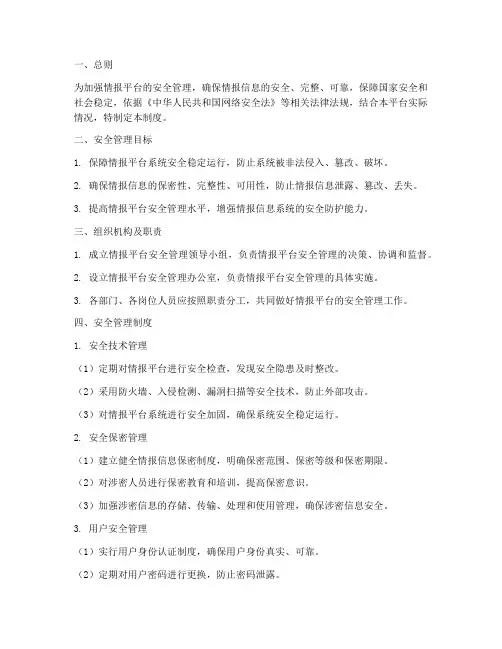 一、总则

为加强情报平台的安全管理，确保情报信息的安全、完整、可靠，保障国家安全和社会稳定，依据《中华人民共和国网络安全法》等相关法律法规，结合本平台实际情况，特制定本制度。

二、安全管理目标

1. 保障情报平台系统安全稳定运行，防止系统被非法侵入、篡改、破坏。

2. 确保情报信息的保密性、完整性、可用性，防止情报信息泄露、篡改、丢失。

3. 提高情报平台安全管理水平，增强情报信息系统的安全防护能力。

三、组织机构及职责

1. 成立情报平台安全管理领导小组，负责情报平台安全管理的决策、协调和监督。

2. 设立情报平台安全管理办公室，负责情报平台安全管理的具体实施。

3. 各部门、各岗位人员应按照职责分工，共同做好情报平台的安全管理工作。

四、安全管理制度

1. 安全技术管理

（1）定期对情报平台进行安全检查，发现安全隐患及时整改。

（2）采用防火墙、入侵检测、漏洞扫描等安全技术，防止外部攻击。

（3）对情报平台系统进行安全加固，确保系统安全稳定运行。

2. 安全保密管理

（1）建立健全情报信息保密制度，明确保密范围、保密等级和保密期限。

（2）对涉密人员进行保密教育和培训，提高保密意识。

（3）加强涉密信息的存储、传输、处理和使用管理，确保涉密信息安全。

3. 用户安全管理

（1）实行用户身份认证制度，确保用户身份真实、可靠。

（2）定期对用户密码进行更换，防止密码泄露。